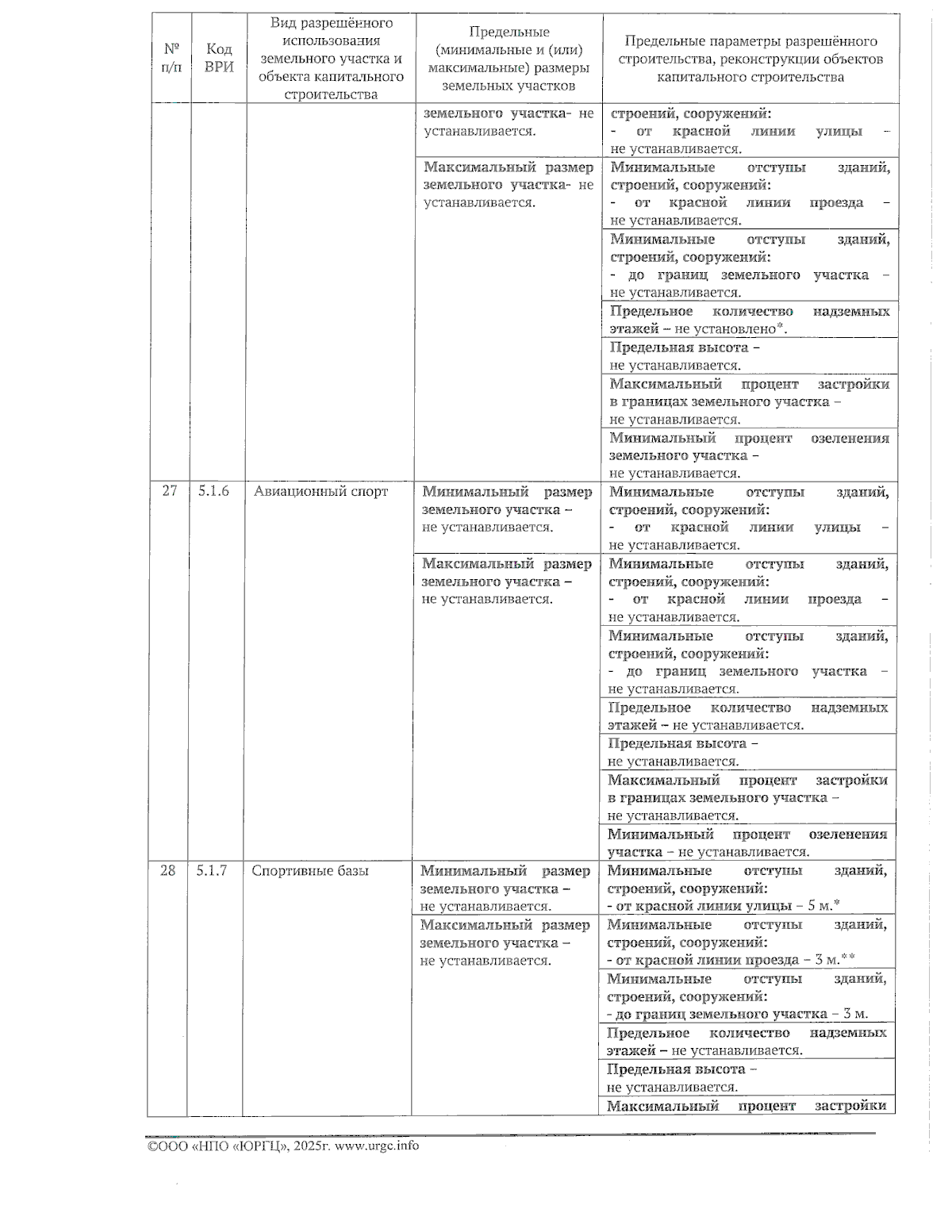 | № п/п | Код ВРИ | Вид разрешённого использования земельного участка и объекта капитального строительства | Предельные (минимальные и (или) максимальные) размеры земельных участков | Предельные параметры разрешённого строительства, реконструкции объектов капитального строительства |
|---|---|---|---|---|
| | | | земельного участка- не устанавливается. | строений, сооружений: - от красной линии улицы – не устанавливается. |
| | | | Максимальный размер земельного участка- не устанавливается. | Минимальные отступы зданий, строений, сооружений: - от красной линии проезда – не устанавливается. |
| | | | | Минимальные отступы зданий, строений, сооружений: - до границ земельного участка – не устанавливается. |
| | | | | Предельное количество надземных этажей – не установлено*. |
| | | | | Предельная высота – не устанавливается. |
| | | | | Максимальный процент застройки в границах земельного участка – не устанавливается. |
| | | | | Минимальный процент озеленения земельного участка – не устанавливается. |
| 27 | 5.1.6 | Авиационный спорт | Минимальный размер земельного участка – не устанавливается. | Минимальные отступы зданий, строений, сооружений: - от красной линии улицы – не устанавливается. |
| | | | Максимальный размер земельного участка – не устанавливается. | Минимальные отступы зданий, строений, сооружений: - от красной линии проезда – не устанавливается. |
| | | | | Минимальные отступы зданий, строений, сооружений: - до границ земельного участка – не устанавливается. |
| | | | | Предельное количество надземных этажей – не устанавливается. |
| | | | | Предельная высота – не устанавливается. |
| | | | | Максимальный процент застройки в границах земельного участка – не устанавливается. |
| | | | | Минимальный процент озеленения участка – не устанавливается. |
| 28 | 5.1.7 | Спортивные базы | Минимальный размер земельного участка – не устанавливается. | Минимальные отступы зданий, строений, сооружений: - от красной линии улицы – 5 м.* |
| | | | Максимальный размер земельного участка – не устанавливается. | Минимальные отступы зданий, строений, сооружений: - от красной линии проезда – 3 м.** |
| | | | | Минимальные отступы зданий, строений, сооружений: - до границ земельного участка – 3 м. |
| | | | | Предельное количество надземных этажей – не устанавливается. |
| | | | | Предельная высота – не устанавливается. |
| | | | | Максимальный процент застройки |

©ООО «НПО «ЮРГЦ», 2025г. www.urgc.info